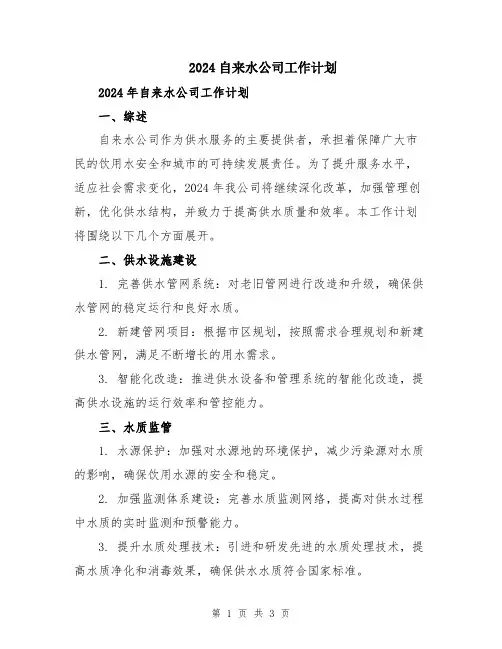 2024自来水公司工作计划

2024年自来水公司工作计划

一、综述

自来水公司作为供水服务的主要提供者，承担着保障广大市民的饮用水安全和城市的可持续发展责任。为了提升服务水平，适应社会需求变化，2024年我公司将继续深化改革，加强管理创新，优化供水结构，并致力于提高供水质量和效率。本工作计划将围绕以下几个方面展开。

二、供水设施建设

1. 完善供水管网系统：对老旧管网进行改造和升级，确保供水管网的稳定运行和良好水质。

2. 新建管网项目：根据市区规划，按照需求合理规划和新建供水管网，满足不断增长的用水需求。

3. 智能化改造：推进供水设备和管理系统的智能化改造，提高供水设施的运行效率和管控能力。

三、水质监管

1. 水源保护：加强对水源地的环境保护，减少污染源对水质的影响，确保饮用水源的安全和稳定。

2. 加强监测体系建设：完善水质监测网络，提高对供水过程中水质的实时监测和预警能力。

3. 提升水质处理技术：引进和研发先进的水质处理技术，提高水质净化和消毒效果，确保供水水质符合国家标准。

第 1 页 共 3 页